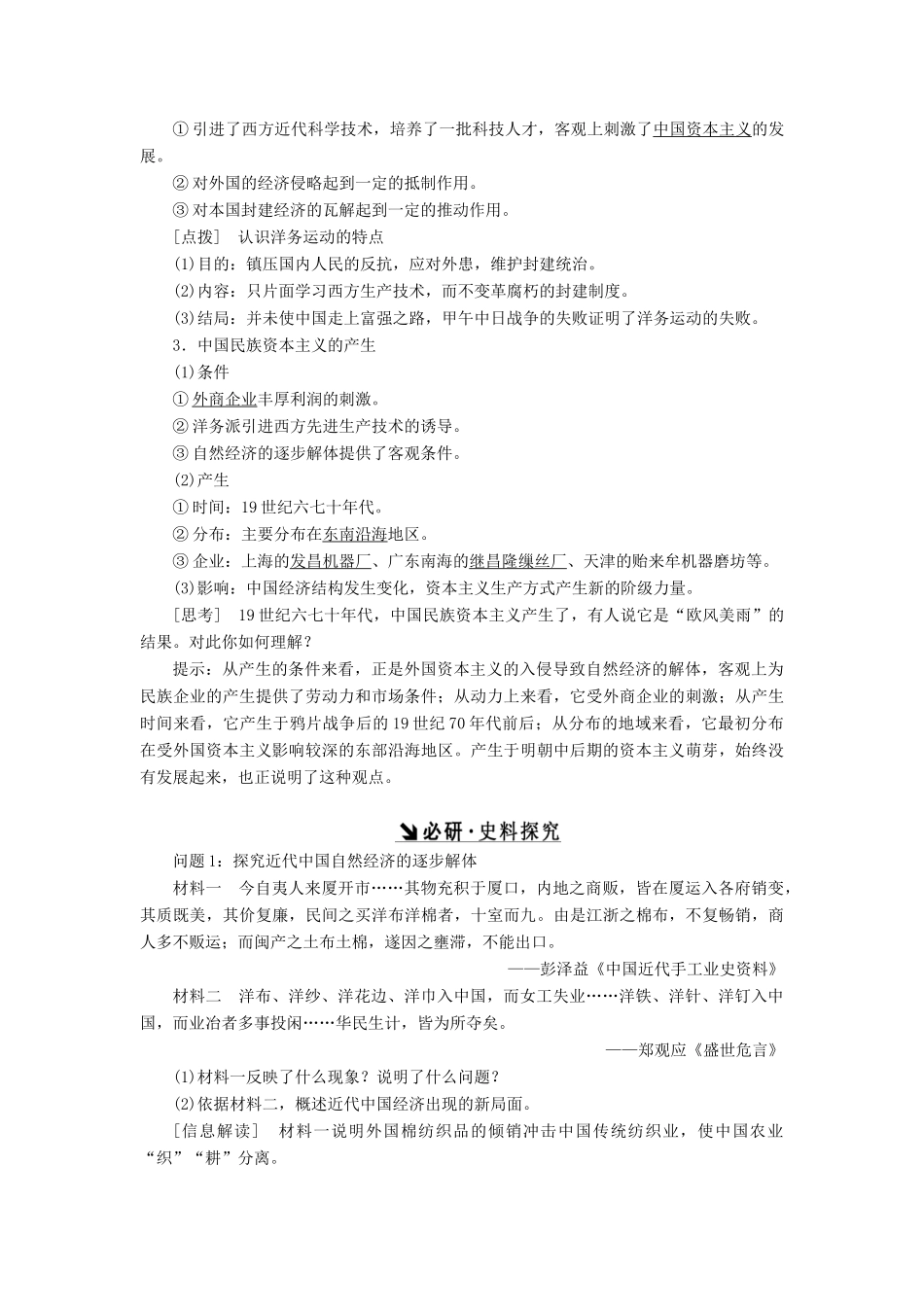 ①引进了西方近代科学技术，培养了一批科技人才，客观上刺激了中国资本主义的发展。

②对外国的经济侵略起到一定的抵制作用。

③对本国封建经济的瓦解起到一定的推动作用。

［点拨］ 认识洋务运动的特点

(1)目的：镇压国内人民的反抗，应对外患，维护封建统治。

(2)内容：只片面学习西方生产技术，而不变革腐朽的封建制度。

(3)结局：并未使中国走上富强之路，甲午中日战争的失败证明了洋务运动的失败。

3．中国民族资本主义的产生

(1)条件

①外商企业丰厚利润的刺激。

②洋务派引进西方先进生产技术的诱导。

③自然经济的逐步解体提供了客观条件。

(2)产生

①时间：19世纪六七十年代。

②分布：主要分布在东南沿海地区。

③企业：上海的发昌机器厂、广东南海的继昌隆缫丝厂、天津的贻来牟机器磨坊等。

(3)影响：中国经济结构发生变化，资本主义生产方式产生新的阶级力量。

［思考］ 19世纪六七十年代，中国民族资本主义产生了，有人说它是“欧风美雨”的结果。对此你如何理解？

提示：从产生的条件来看，正是外国资本主义的入侵导致自然经济的解体，客观上为民族企业的产生提供了劳动力和市场条件；从动力上来看，它受外商企业的刺激；从产生时间来看，它产生于鸦片战争后的19世纪70年代前后；从分布的地域来看，它最初分布在受外国资本主义影响较深的东部沿海地区。产生于明朝中后期的资本主义萌芽，始终没有发展起来，也正说明了这种观点。

必研·史料探究

问题1：探究近代中国自然经济的逐步解体

材料一 今自夷人来厦开市……其物充积于厦口，内地之商贩，皆在厦运入各府销变，其质既美，其价复廉，民间之买洋布洋棉者，十室而九。由是江浙之棉布，不复畅销，商人多不贩运；而闽产之土布土棉，遂因之壅滞，不能出口。

——彭泽益《中国近代手工业史资料》

材料二 洋布、洋纱、洋花边、洋巾入中国，而女工失业……洋铁、洋针、洋钉入中国，而业冶者多事投闲……华民生计，皆为所夺矣。

——郑观应《盛世危言》

(1)材料一反映了什么现象？说明了什么问题？

(2)依据材料二，概述近代中国经济出现的新局面。

［信息解读］ 材料一说明外国棉纺织品的倾销冲击中国传统纺织业，使中国农业“织”“耕”分离。